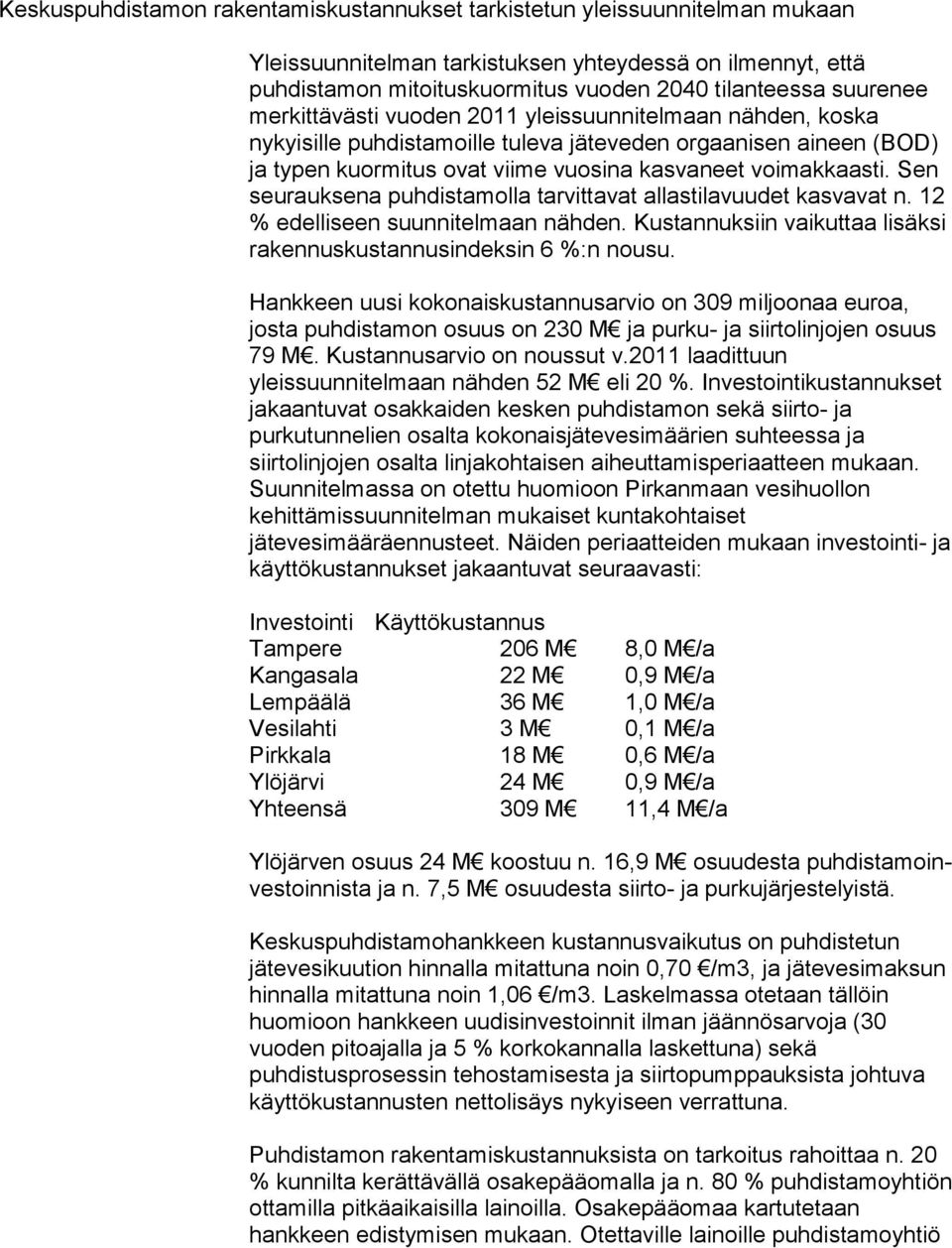 Keskuspuhdistamon rakentamiskustannukset tarkistetun yleissuunnitelman mukaan

Yleissuunnitelman tarkistuksen yhteydessä on ilmennyt, että puhdistamon mitoituskuormitus vuoden 2040 tilanteessa suurenee merkittävästi vuoden 2011 yleissuunnitelmaan nähden, koska nykyisille puhdistamoille tuleva jäteveden orgaanisen aineen (BOD) ja typen kuormitus ovat viime vuosina kasvaneet voimakkaasti. Sen seurauksena puhdistamolla tarvittavat allastilavuudet kasvavat n. 12 % edelliseen suunnitelmaan nähden. Kustannuksiin vaikuttaa lisäksi rakennuskustannusindeksin 6 %:n nousu.

Hankkeen uusi kokonaiskustannusarvio on 309 miljoonaa euroa, josta puhdistamon osuus on 230 M€ ja purku- ja siirtolinjojen osuus 79 M€. Kustannusarvio on noussut v.2011 laadittuun yleissuunnitelmaan nähden 52 M€ eli 20 %. Investointikustannukset jakaantuvat osakkaiden kesken puhdistamon sekä siirto- ja purkutunnelien osalta kokonaisjätevesimäärien suhteessa ja siirtolinjojen osalta linjakohtaisen aiheuttamisperiaatteen mukaan. Suunnitelmassa on otettu huomioon Pirkanmaan vesihuollon kehittämissuunnitelman mukaiset kuntakohtaiset jätevesimääräennusteet. Näiden periaatteiden mukaan investointi- ja käyttökustannukset jakaantuvat seuraavasti:

| | Investointi | Käyttökustannus |
|---|---|---|
| Tampere | 206 M€ | 8,0 M€/a |
| Kangasala | 22 M€ | 0,9 M€/a |
| Lempäälä | 36 M€ | 1,0 M€/a |
| Vesilahti | 3 M€ | 0,1 M€/a |
| Pirkkala | 18 M€ | 0,6 M€/a |
| Ylöjärvi | 24 M€ | 0,9 M€/a |
| Yhteensä | 309 M€ | 11,4 M€/a |

Ylöjärven osuus 24 M€ koostuu n. 16,9 M€ osuudesta puhdistamoinvestoinnista ja n. 7,5 M€ osuudesta siirto- ja purkujärjestelyistä.

Keskuspuhdistamohankkeen kustannusvaikutus on puhdistetun jätevesikuution hinnalla mitattuna noin 0,70 €/m3, ja jätevesimaksun hinnalla mitattuna noin 1,06 €/m3. Laskelmassa otetaan tällöin huomioon hankkeen uudisinvestoinnit ilman jäännösarvoja (30 vuoden pitoajalla ja 5 % korkokannalla laskettuna) sekä puhdistusprosessin tehostamisesta ja siirtopumppauksista johtuva käyttökustannusten nettolisäys nykyiseen verrattuna.

Puhdistamon rakentamiskustannuksista on tarkoitus rahoittaa n. 20 % kunnilta kerättävällä osakepääomalla ja n. 80 % puhdistamoyhtiön ottamilla pitkäaikaisilla lainoilla. Osakepääomaa kartutetaan hankkeen edistymisen mukaan. Otettaville lainoille puhdistamoyhtiö